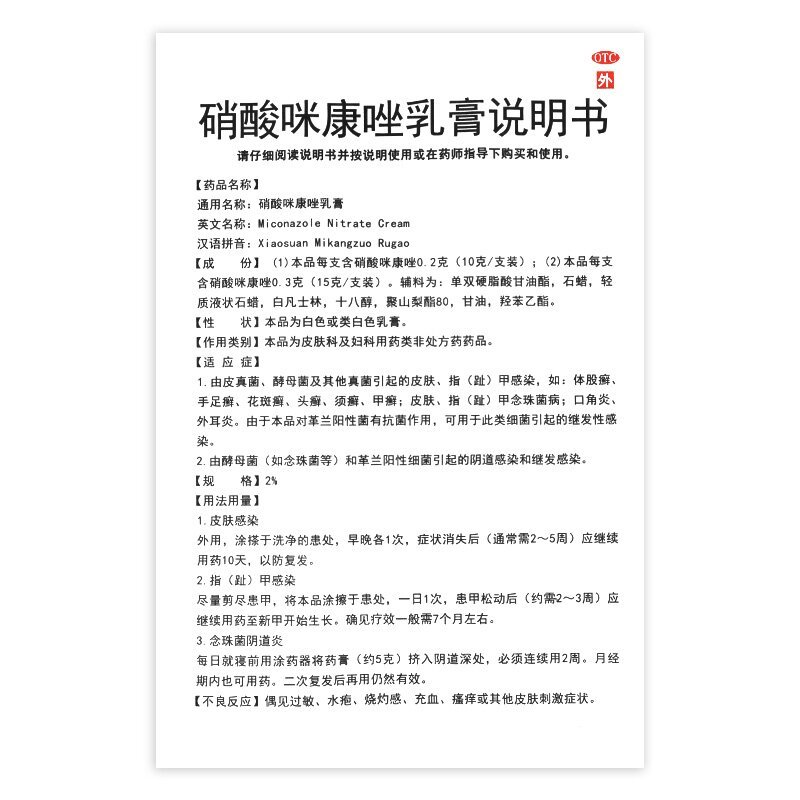 OTC
外

硝酸咪康唑乳膏说明书

请仔细阅读说明书并按说明使用或在药师指导下购买和使用。

【药品名称】
通用名称：硝酸咪康唑乳膏
英文名称：Miconazole Nitrate Cream
汉语拼音：Xiaosuan Mikangzuo Rugao
【成　　份】（1）本品每支含硝酸咪康唑0.2克（10克/支装）；（2）本品每支含硝酸咪康唑0.3克（15克/支装）。辅料为：单双硬脂酸甘油酯，石蜡，轻质液状石蜡，白凡士林，十八醇，聚山梨酯80，甘油，羟苯乙酯。
【性　　状】本品为白色或类白色乳膏。
【作用类别】本品为皮肤科及妇科用药类非处方药药品。
【适 应 症】
1.由皮真菌、酵母菌及其他真菌引起的皮肤、指（趾）甲感染，如：体股癣、手足癣、花斑癣、头癣、须癣、甲癣；皮肤、指（趾）甲念珠菌病；口角炎、外耳炎。由于本品对革兰阳性菌有抗菌作用，可用于此类细菌引起的继发性感染。
2.由酵母菌（如念珠菌等）和革兰阳性细菌引起的阴道感染和继发感染。
【规　　格】2%
【用法用量】
1.皮肤感染
外用，涂搽于洗净的患处，早晚各1次，症状消失后（通常需2～5周）应继续用药10天，以防复发。
2.指（趾）甲感染
尽量剪尽患甲，将本品涂擦于患处，一日1次，患甲松动后（约需2～3周）应继续用药至新甲开始生长。确见疗效一般需7个月左右。
3.念珠菌阴道炎
每日就寝前用涂药器将药膏（约5克）挤入阴道深处，必须连续用2周。月经期内也可用药。二次复发后再用仍然有效。
【不良反应】偶见过敏、水疱、烧灼感、充血、瘙痒或其他皮肤刺激症状。